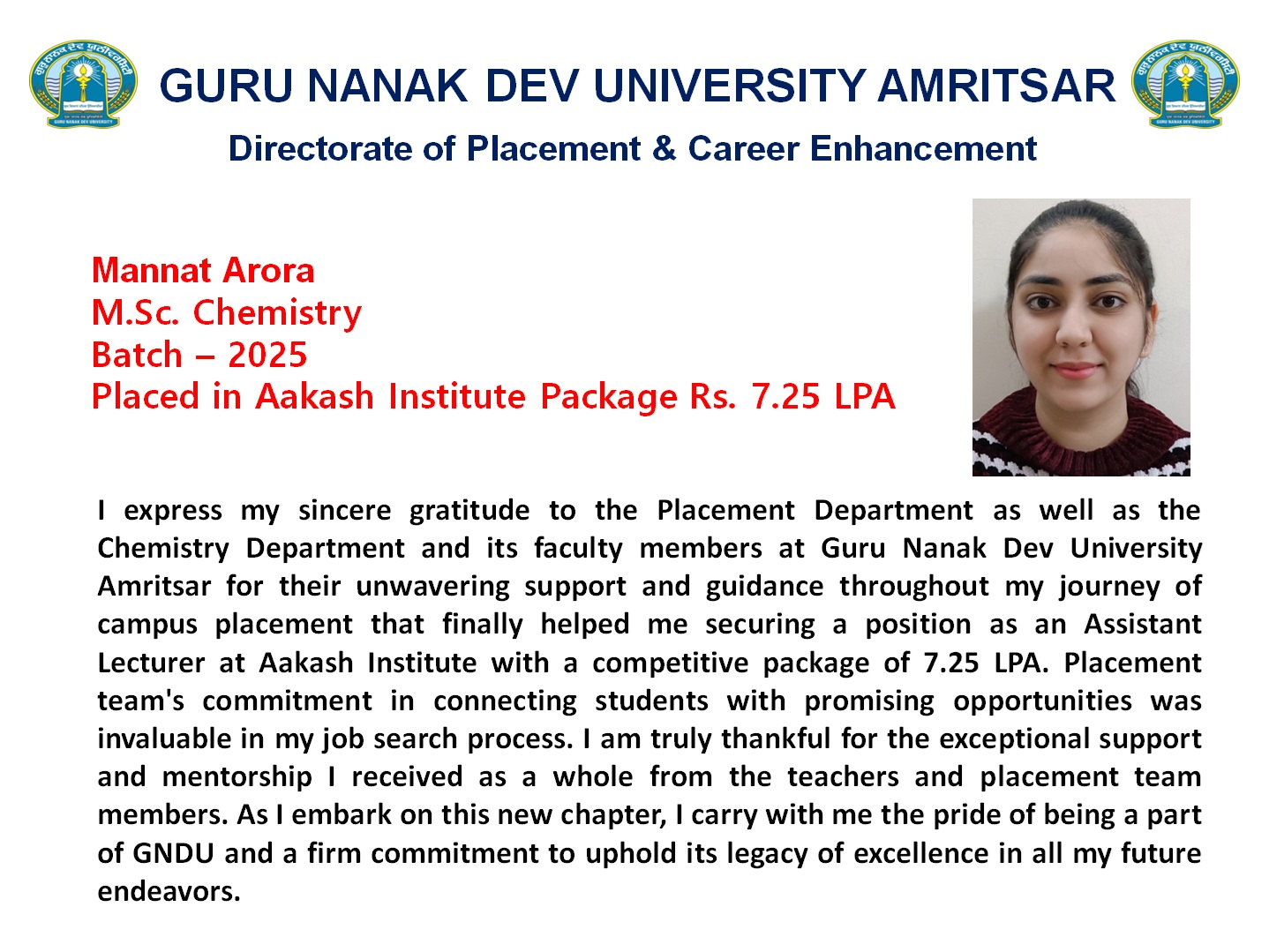 GURU NANAK DEV UNIVERSITY AMRITSAR

Directorate of Placement & Career Enhancement

Mannat Arora
M.Sc. Chemistry
Batch – 2025
Placed in Aakash Institute Package Rs. 7.25 LPA

I express my sincere gratitude to the Placement Department as well as the Chemistry Department and its faculty members at Guru Nanak Dev University Amritsar for their unwavering support and guidance throughout my journey of campus placement that finally helped me securing a position as an Assistant Lecturer at Aakash Institute with a competitive package of 7.25 LPA. Placement team's commitment in connecting students with promising opportunities was invaluable in my job search process. I am truly thankful for the exceptional support and mentorship I received as a whole from the teachers and placement team members. As I embark on this new chapter, I carry with me the pride of being a part of GNDU and a firm commitment to uphold its legacy of excellence in all my future endeavors.